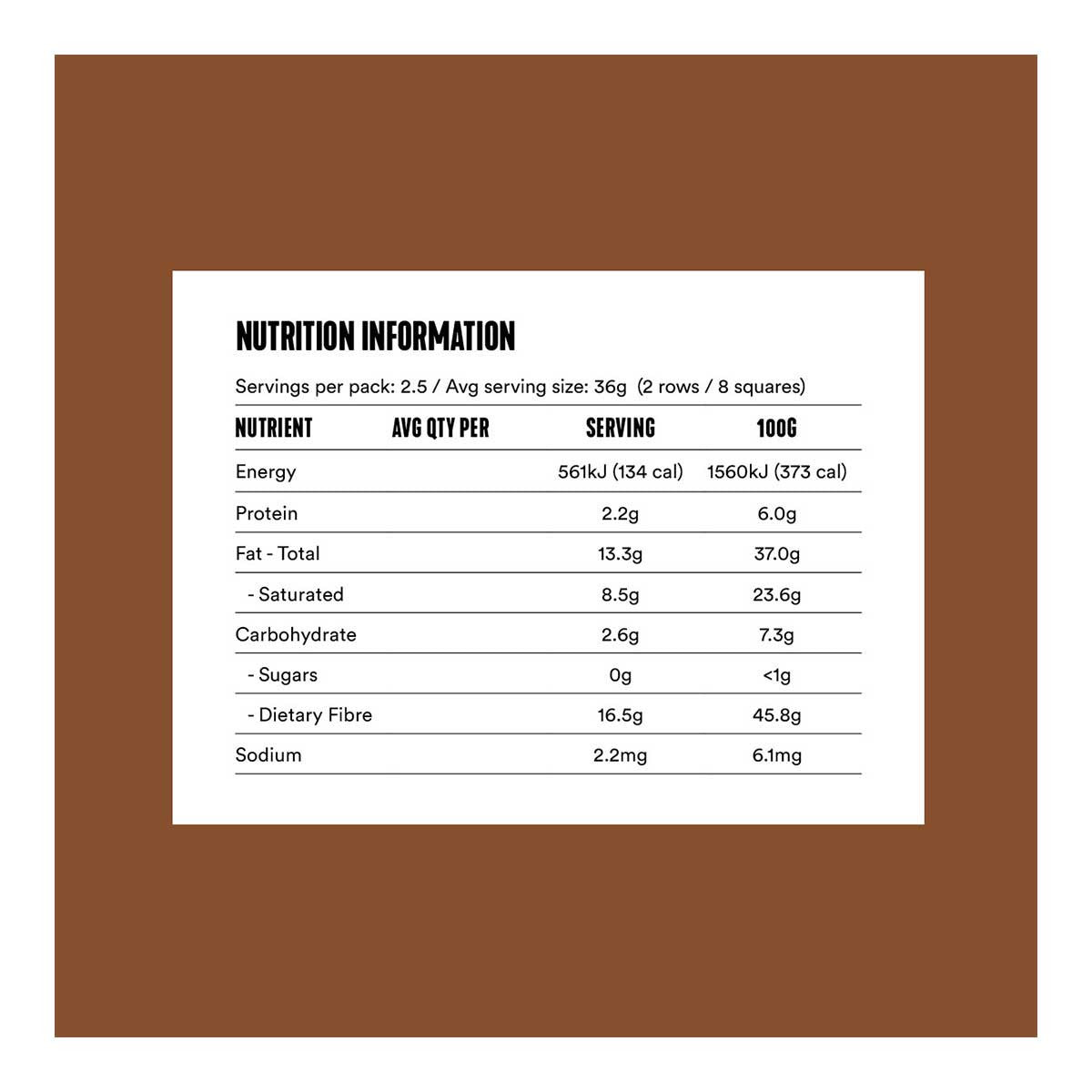 NUTRITION INFORMATION

Servings per pack: 2.5 / Avg serving size: 36g (2 rows / 8 squares)

| NUTRIENT | AVG QTY PER | SERVING | 100G |
|---|---|---|---|
| Energy | | 561kJ (134 cal) | 1560kJ (373 cal) |
| Protein | | 2.2g | 6.0g |
| Fat - Total | | 13.3g | 37.0g |
| - Saturated | | 8.5g | 23.6g |
| Carbohydrate | | 2.6g | 7.3g |
| - Sugars | | 0g | <1g |
| - Dietary Fibre | | 16.5g | 45.8g |
| Sodium | | 2.2mg | 6.1mg |